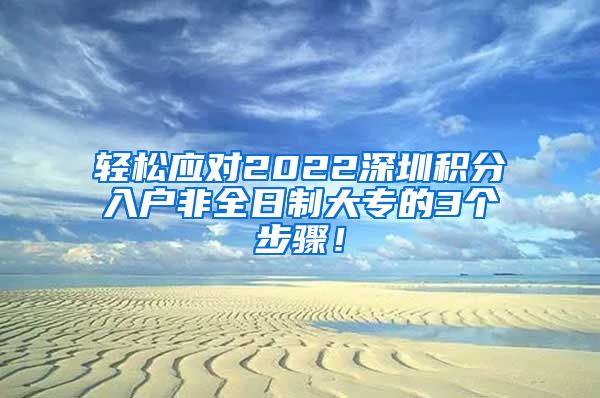 轻松应对2022深圳积分入户非全日制大专的3个步骤！